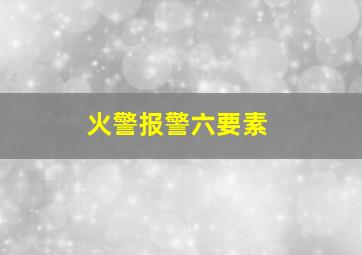 火警报警六要素